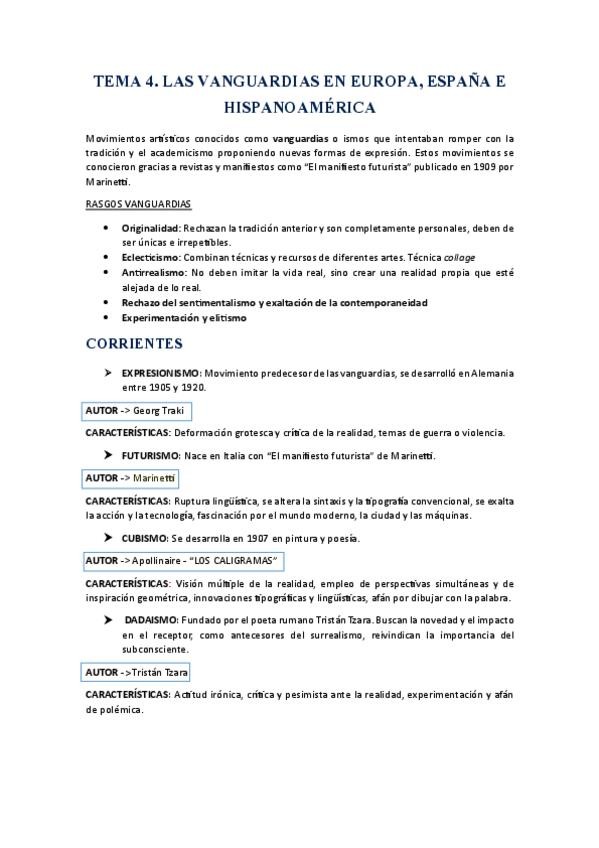 TEMA 4. LAS VANGUARDIAS EN EUROPA, ESPAÑA E HISPANOAMÉRICA

Movimientos artísticos conocidos como vanguardias o ismos que intentaban romper con la tradición y el academicismo proponiendo nuevas formas de expresión. Estos movimientos se conocieron gracias a revistas y manifiestos como "El manifiesto futurista" publicado en 1909 por Marinetti.

RASGOS VANGUARDIAS

• Originalidad: Rechazan la tradición anterior y son completamente personales, deben de ser únicas e irrepetibles.
• Eclecticismo: Combinan técnicas y recursos de diferentes artes. Técnica collage
• Antirrealismo: No deben imitar la vida real, sino crear una realidad propia que esté alejada de lo real.
• Rechazo del sentimentalismo y exaltación de la contemporaneidad
• Experimentación y elitismo

CORRIENTES

➤ EXPRESIONISMO: Movimiento predecesor de las vanguardias, se desarrolló en Alemania entre 1905 y 1920.

AUTOR -> Georg Traki

CARACTERÍSTICAS: Deformación grotesca y crítica de la realidad, temas de guerra o violencia.

➤ FUTURISMO: Nace en Italia con "El manifiesto futurista" de Marinetti.

AUTOR -> Marinetti

CARACTERÍSTICAS: Ruptura lingüística, se altera la sintaxis y la tipografía convencional, se exalta la acción y la tecnología, fascinación por el mundo moderno, la ciudad y las máquinas.

➤ CUBISMO: Se desarrolla en 1907 en pintura y poesía.

AUTOR -> Apollinaire - "LOS CALIGRAMAS"

CARACTERÍSTICAS: Visión múltiple de la realidad, empleo de perspectivas simultáneas y de inspiración geométrica, innovaciones tipográficas y lingüísticas, afán por dibujar con la palabra.

➤ DADAISMO: Fundado por el poeta rumano Tristán Tzara. Buscan la novedad y el impacto en el receptor, como antecesores del surrealismo, reivindican la importancia del subconsciente.

AUTOR ->Tristán Tzara

CARACTERÍSTICAS: Actitud irónica, crítica y pesimista ante la realidad, experimentación y afán de polémica.